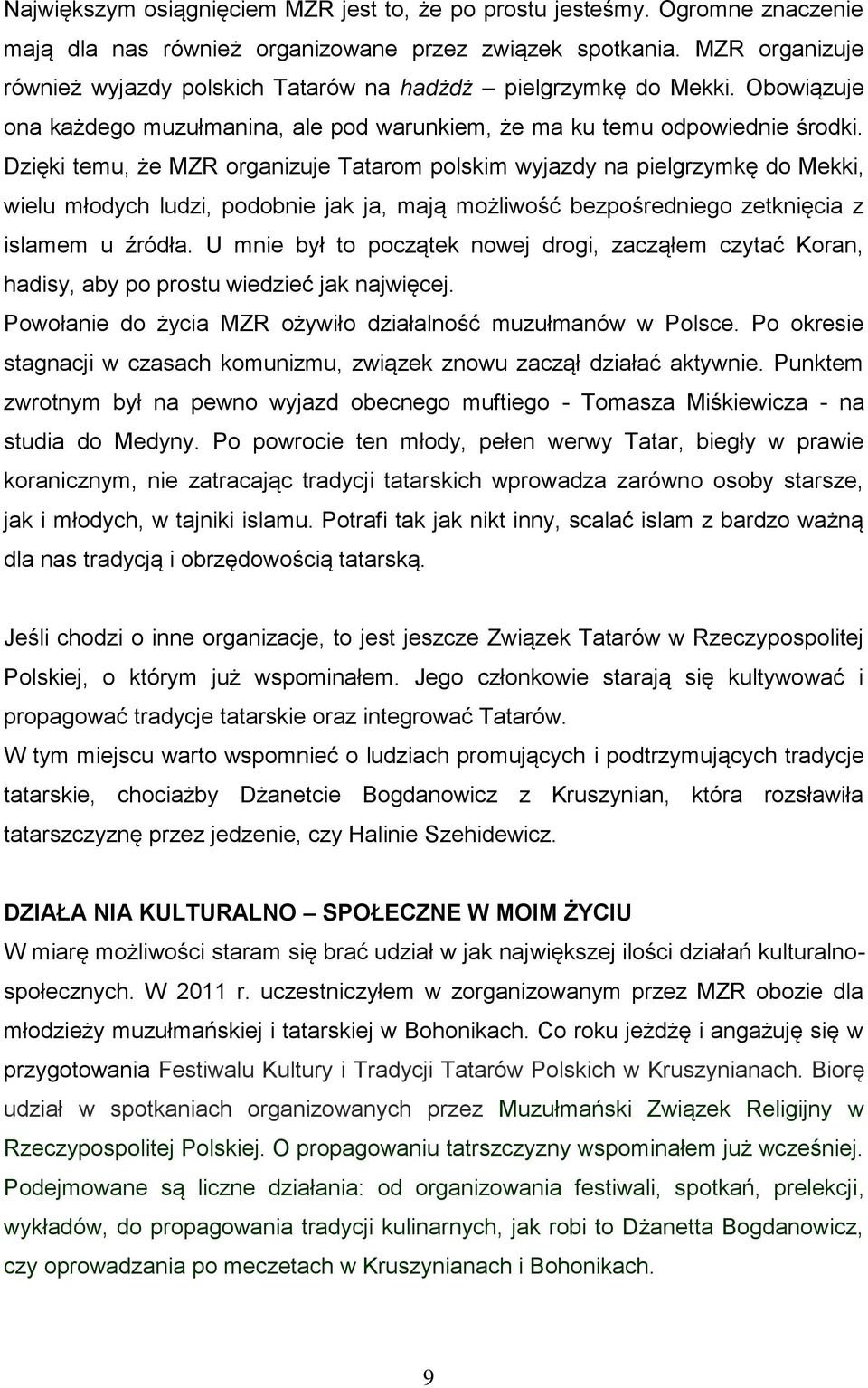 Największym osiągnięciem MZR jest to, że po prostu jesteśmy. Ogromne znaczenie mają dla nas również organizowane przez związek spotkania. MZR organizuje również wyjazdy polskich Tatarów na hadżdż – pielgrzymkę do Mekki. Obowiązuje ona każdego muzułmanina, ale pod warunkiem, że ma ku temu odpowiednie środki. Dzięki temu, że MZR organizuje Tatarom polskim wyjazdy na pielgrzymkę do Mekki, wielu młodych ludzi, podobnie jak ja, mają możliwość bezpośredniego zetknięcia z islamem u źródła. U mnie był to początek nowej drogi, zacząłem czytać Koran, hadisy, aby po prostu wiedzieć jak najwięcej.
Powołanie do życia MZR ożywiło działalność muzułmanów w Polsce. Po okresie stagnacji w czasach komunizmu, związek znowu zaczął działać aktywnie. Punktem zwrotnym był na pewno wyjazd obecnego muftiego - Tomasza Miśkiewicza - na studia do Medyny. Po powrocie ten młody, pełen werwy Tatar, biegły w prawie koranicznym, nie zatracając tradycji tatarskich wprowadza zarówno osoby starsze, jak i młodych, w tajniki islamu. Potrafi tak jak nikt inny, scalać islam z bardzo ważną dla nas tradycją i obrzędowością tatarską.

Jeśli chodzi o inne organizacje, to jest jeszcze Związek Tatarów w Rzeczypospolitej Polskiej, o którym już wspominałem. Jego członkowie starają się kultywować i propagować tradycje tatarskie oraz integrować Tatarów.
W tym miejscu warto wspomnieć o ludziach promujących i podtrzymujących tradycje tatarskie, chociażby Dżanetcie Bogdanowicz z Kruszynian, która rozsławiła tatarszczyznę przez jedzenie, czy Halinie Szehidewicz.

DZIAŁA NIA KULTURALNO – SPOŁECZNE W MOIM ŻYCIU
W miarę możliwości staram się brać udział w jak największej ilości działań kulturalno-społecznych. W 2011 r. uczestniczyłem w zorganizowanym przez MZR obozie dla młodzieży muzułmańskiej i tatarskiej w Bohonikach. Co roku jeżdżę i angażuję się w przygotowania Festiwalu Kultury i Tradycji Tatarów Polskich w Kruszynianach. Biorę udział w spotkaniach organizowanych przez Muzułmański Związek Religijny w Rzeczypospolitej Polskiej. O propagowaniu tatrszczyzny wspominałem już wcześniej. Podejmowane są liczne działania: od organizowania festiwali, spotkań, prelekcji, wykładów, do propagowania tradycji kulinarnych, jak robi to Dżanetta Bogdanowicz, czy oprowadzania po meczetach w Kruszynianach i Bohonikach.

9